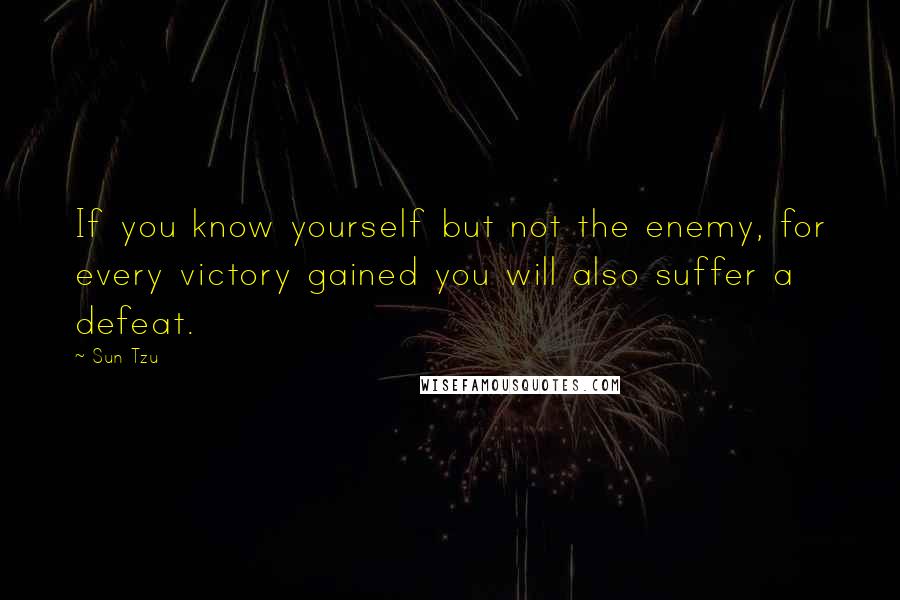 If you know yourself but not the enemy, for every victory gained you will also suffer a defeat.

~ Sun Tzu

WISEFAMOUSQUOTES.COM